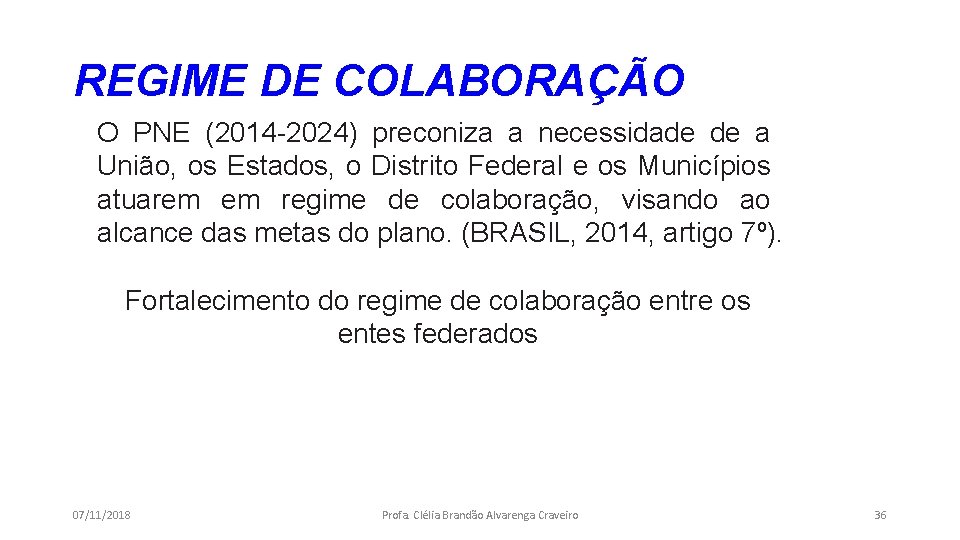 REGIME DE COLABORAÇÃO

O PNE (2014-2024) preconiza a necessidade de a União, os Estados, o Distrito Federal e os Municípios atuarem em regime de colaboração, visando ao alcance das metas do plano. (BRASIL, 2014, artigo 7º).

Fortalecimento do regime de colaboração entre os entes federados

07/11/2018

Profa. Clélia Brandão Alvarenga Craveiro

36